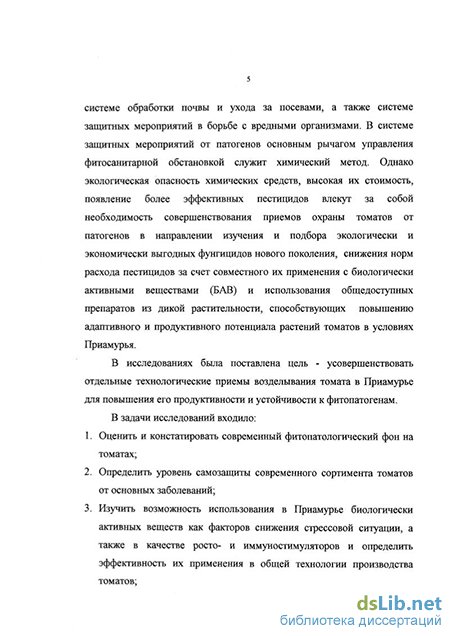 5

системе обработки почвы и ухода за посевами, а также системе защитных мероприятий в борьбе с вредными организмами. В системе защитных мероприятий от патогенов основным рычагом управления фитосанитарной обстановкой служит химический метод. Однако экологическая опасность химических средств, высокая их стоимость, появление более эффективных пестицидов влекут за собой необходимость совершенствования приемов охраны томатов от патогенов в направлении изучения и подбора экологически и экономически выгодных фунгицидов нового поколения, снижения норм расхода пестицидов за счет совместного их применения с биологически активными веществами (БАВ) и использования общедоступных препаратов из дикой растительности, способствующих повышению адаптивного и продуктивного потенциала растений томатов в условиях Приамурья.

В исследованиях была поставлена цель - усовершенствовать отдельные технологические приемы возделывания томата в Приамурье для повышения его продуктивности и устойчивости к фитопатогенам.

В задачи исследований входило:

1. Оценить и констатировать современный фитопатологический фон на томатах;

2. Определить уровень самозащиты современного сортимента томатов от основных заболеваний;

3. Изучить возможность использования в Приамурье биологически активных веществ как факторов снижения стрессовой ситуации, а также в качестве росто- и иммуностимуляторов и определить эффективность их применения в общей технологии производства томатов;

dsLib.net
библиотека диссертаций